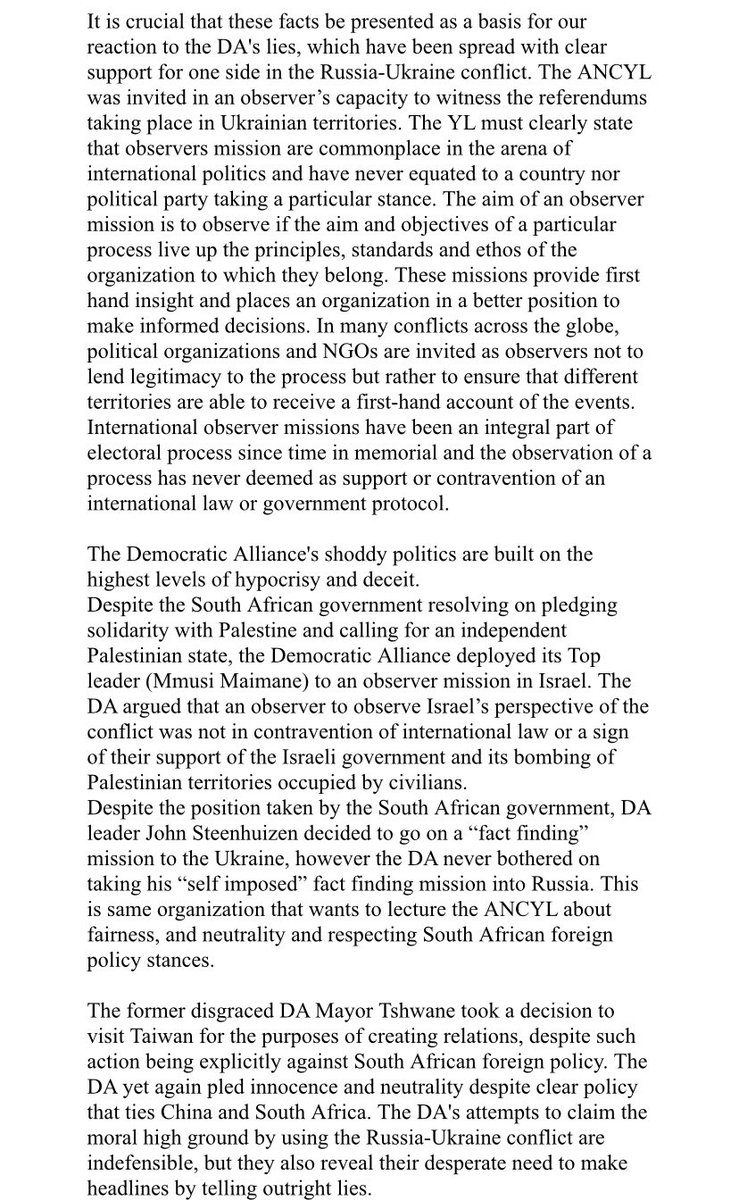 It is crucial that these facts be presented as a basis for our reaction to the DA's lies, which have been spread with clear support for one side in the Russia-Ukraine conflict. The ANCYL was invited in an observer's capacity to witness the referendums taking place in Ukrainian territories. The YL must clearly state that observers mission are commonplace in the arena of international politics and have never equated to a country nor political party taking a particular stance. The aim of an observer mission is to observe if the aim and objectives of a particular process live up the principles, standards and ethos of the organization to which they belong. These missions provide first hand insight and places an organization in a better position to make informed decisions. In many conflicts across the globe, political organizations and NGOs are invited as observers not to lend legitimacy to the process but rather to ensure that different territories are able to receive a first-hand account of the events. International observer missions have been an integral part of electoral process since time in memorial and the observation of a process has never deemed as support or contravention of an international law or government protocol.

The Democratic Alliance's shoddy politics are built on the highest levels of hypocrisy and deceit.
Despite the South African government resolving on pledging solidarity with Palestine and calling for an independent Palestinian state, the Democratic Alliance deployed its Top leader (Mmusi Maimane) to an observer mission in Israel. The DA argued that an observer to observe Israel's perspective of the conflict was not in contravention of international law or a sign of their support of the Israeli government and its bombing of Palestinian territories occupied by civilians.
Despite the position taken by the South African government, DA leader John Steenhuizen decided to go on a "fact finding" mission to the Ukraine, however the DA never bothered on taking his "self imposed" fact finding mission into Russia. This is same organization that wants to lecture the ANCYL about fairness, and neutrality and respecting South African foreign policy stances.

The former disgraced DA Mayor Tshwane took a decision to visit Taiwan for the purposes of creating relations, despite such action being explicitly against South African foreign policy. The DA yet again pled innocence and neutrality despite clear policy that ties China and South Africa. The DA's attempts to claim the moral high ground by using the Russia-Ukraine conflict are indefensible, but they also reveal their desperate need to make headlines by telling outright lies.